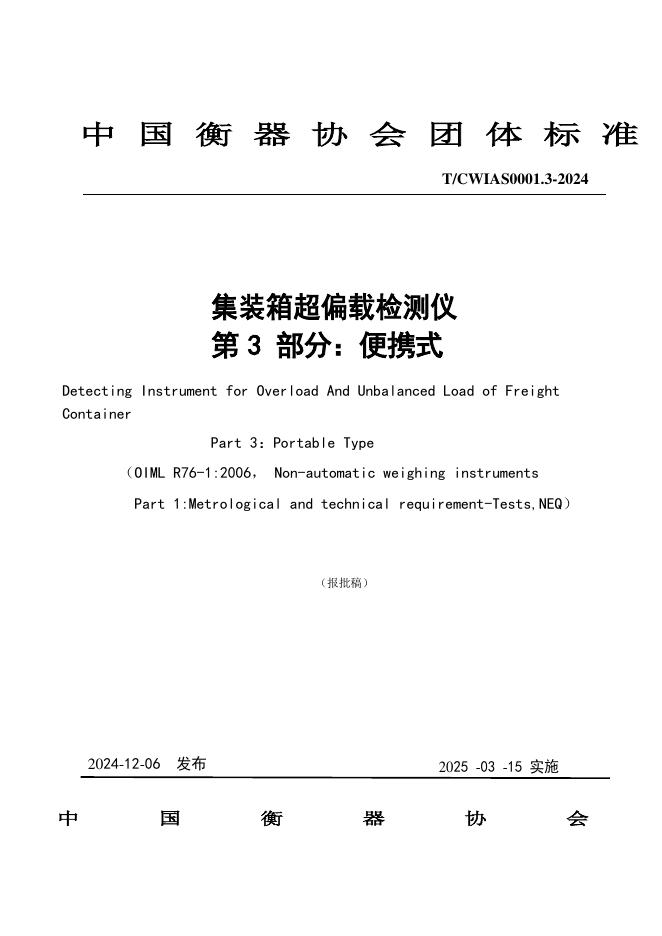 中国衡器协会团体标准

T/CWIAS0001.3-2024

集装箱超偏载检测仪
第3部分：便携式

Detecting Instrument for Overload And Unbalanced Load of Freight Container

Part 3：Portable Type

（OIML R76-1:2006， Non-automatic weighing instruments

Part 1:Metrological and technical requirement-Tests,NEQ）

（报批稿）

2024-12-06 发布

2025 -03 -15 实施

中国衡器协会